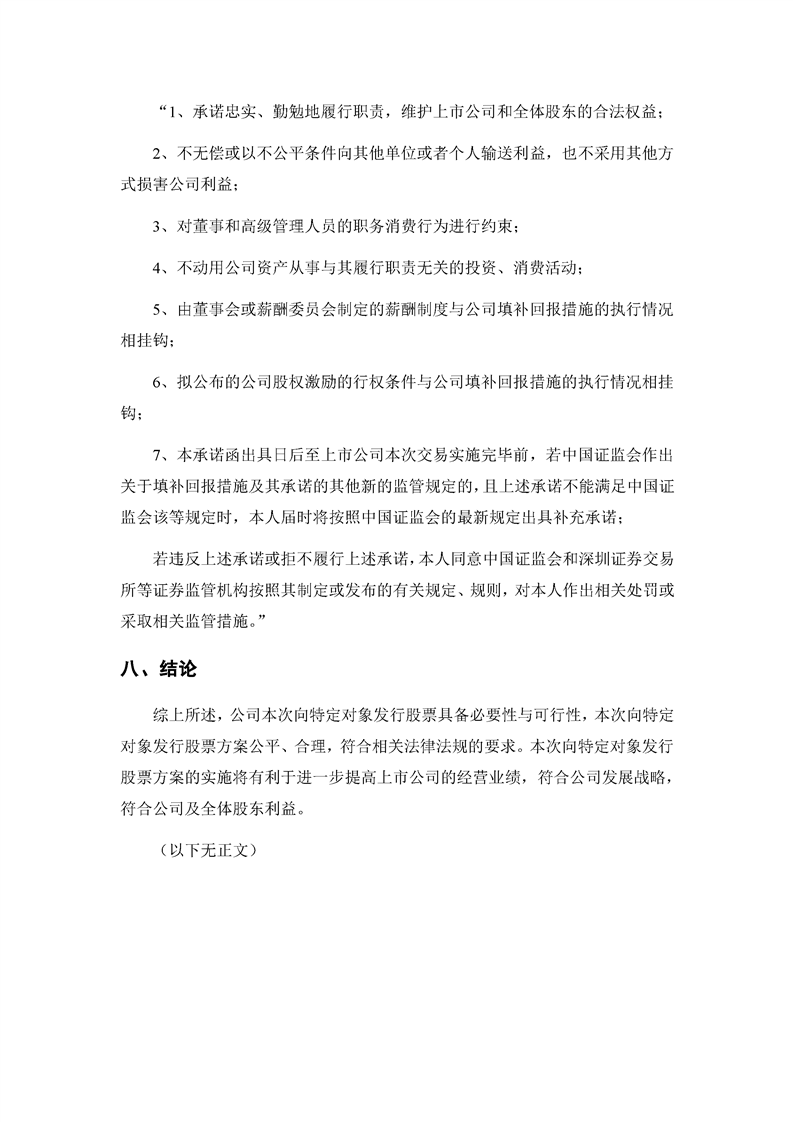 “1、承诺忠实、勤勉地履行职责，维护上市公司和全体股东的合法权益；

2、不无偿或以不公平条件向其他单位或者个人输送利益，也不采用其他方式损害公司利益；

3、对董事和高级管理人员的职务消费行为进行约束；

4、不动用公司资产从事与其履行职责无关的投资、消费活动；

5、由董事会或薪酬委员会制定的薪酬制度与公司填补回报措施的执行情况相挂钩；

6、拟公布的公司股权激励的行权条件与公司填补回报措施的执行情况相挂钩；

7、本承诺函出具日后至上市公司本次交易实施完毕前，若中国证监会作出关于填补回报措施及其承诺的其他新的监管规定的，且上述承诺不能满足中国证监会该等规定时，本人届时将按照中国证监会的最新规定出具补充承诺；

若违反上述承诺或拒不履行上述承诺，本人同意中国证监会和深圳证券交易所等证券监管机构按照其制定或发布的有关规定、规则，对本人作出相关处罚或采取相关监管措施。”

八、结论

综上所述，公司本次向特定对象发行股票具备必要性与可行性，本次向特定对象发行股票方案公平、合理，符合相关法律法规的要求。本次向特定对象发行股票方案的实施将有利于进一步提高上市公司的经营业绩，符合公司发展战略，符合公司及全体股东利益。

（以下无正文）